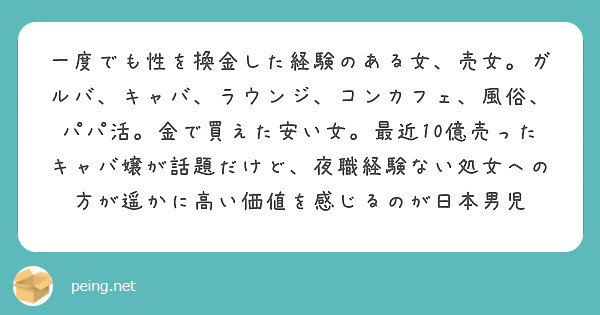 一度でも性を換金した経験のある女、売女。ガルバ、キャバ、ラウンジ、コンカフェ、風俗、パパ活。金で買えた安い女。最近10億売ったキャバ嬢が話題だけど、夜職経験ない処女への方が遥かに高い価値を感じるのが日本男児

peing.net